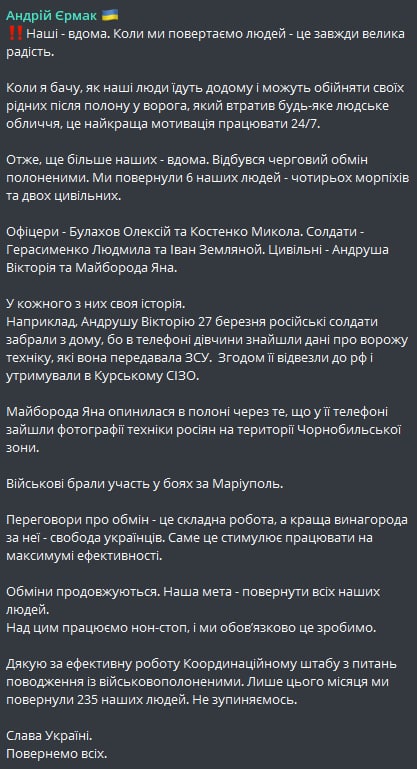 Андрій Єрмак 🇺🇦
‼️ Наші - вдома. Коли ми повертаємо людей - це завжди велика радість.

Коли я бачу, як наші люди їдуть додому і можуть обійняти своїх рідних після полону у ворога, який втратив будь-яке людське обличчя, це найкраща мотивація працювати 24/7.

Отже, ще більше наших - вдома. Відбувся черговий обмін полоненими. Ми повернули 6 наших людей - чотирьох морпіхів та двох цивільних.

Офіцери - Булахов Олексій та Костенко Микола. Солдати - Герасименко Людмила та Іван Земляной. Цивільні - Андруша Вікторія та Майборода Яна.

У кожного з них своя історія.
Наприклад, Андрушу Вікторію 27 березня російські солдати забрали з дому, бо в телефоні дівчини знайшли дані про ворожу техніку, які вона передавала ЗСУ. Згодом її відвезли до рф і утримували в Курському СІЗО.

Майборода Яна опинилася в полоні через те, що у її телефоні зайшли фотографії техніки росіян на території Чорнобильської зони.

Військові брали участь у боях за Маріуполь.

Переговори про обмін - це складна робота, а краща винагорода за неї - свобода українців. Саме це стимулює працювати на максимумі ефективності.

Обміни продовжуються. Наша мета - повернути всіх наших людей.
Над цим працюємо нон-стоп, і ми обов'язково це зробимо.

Дякую за ефективну роботу Координаційному штабу з питань поводження із військовополоненими. Лише цього місяця ми повернули 235 наших людей. Не зупиняємось.

Слава Україні.
Повернемо всіх.